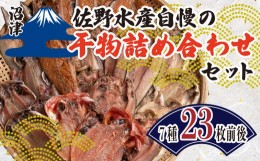 沼津

佐野水産自慢の

干物詰め合わせ

セット

7種 23 枚前後